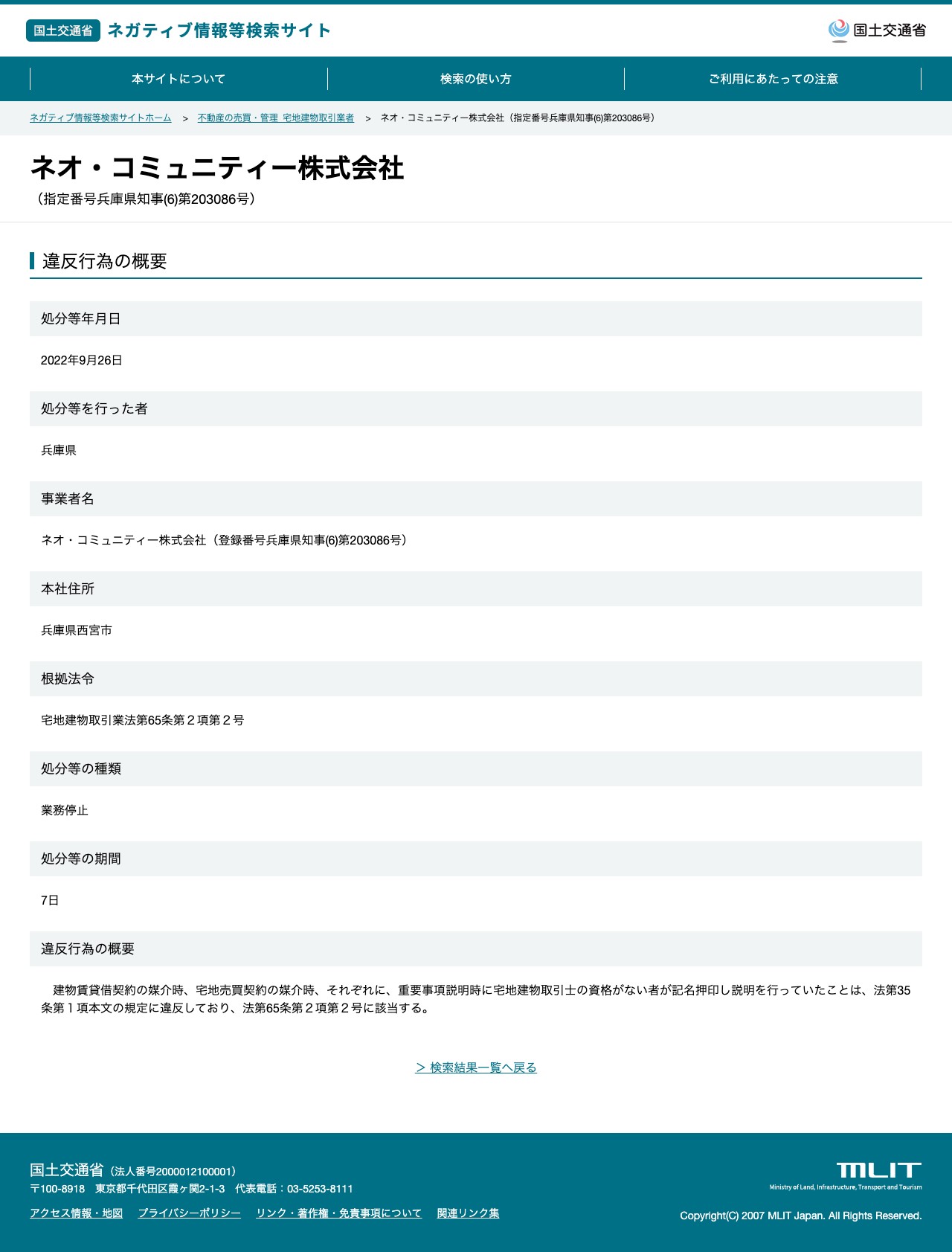 国土交通省 ネガティブ情報等検索サイト

国土交通省

本サイトについて
検索の使い方
ご利用にあたっての注意

ネガティブ情報等検索サイトホーム > 不動産の売買・管理 宅地建物取引業者 > ネオ・コミュニティー株式会社（指定番号兵庫県知事(6)第203086号）

ネオ・コミュニティー株式会社
（指定番号兵庫県知事(6)第203086号）

違反行為の概要

処分等年月日

2022年9月26日

処分等を行った者

兵庫県

事業者名

ネオ・コミュニティー株式会社（登録番号兵庫県知事(6)第203086号）

本社住所

兵庫県西宮市

根拠法令

宅地建物取引業法第65条第２項第２号

処分等の種類

業務停止

処分等の期間

7日

違反行為の概要

建物賃貸借契約の媒介時、宅地売買契約の媒介時、それぞれに、重要事項説明時に宅地建物取引士の資格がない者が記名押印し説明を行っていたことは、法第35条第１項本文の規定に違反しており、法第65条第２項第２号に該当する。

> 検索結果一覧へ戻る

国土交通省（法人番号2000012100001）
〒100-8918 東京都千代田区霞ヶ関2-1-3 代表電話：03-5253-8111

アクセス情報・地図 プライバシーポリシー リンク・著作権・免責事項について 関連リンク集

MLIT
Ministry of Land, Infrastructure, Transport and Tourism
Copyright(C) 2007 MLIT Japan. All Rights Reserved.